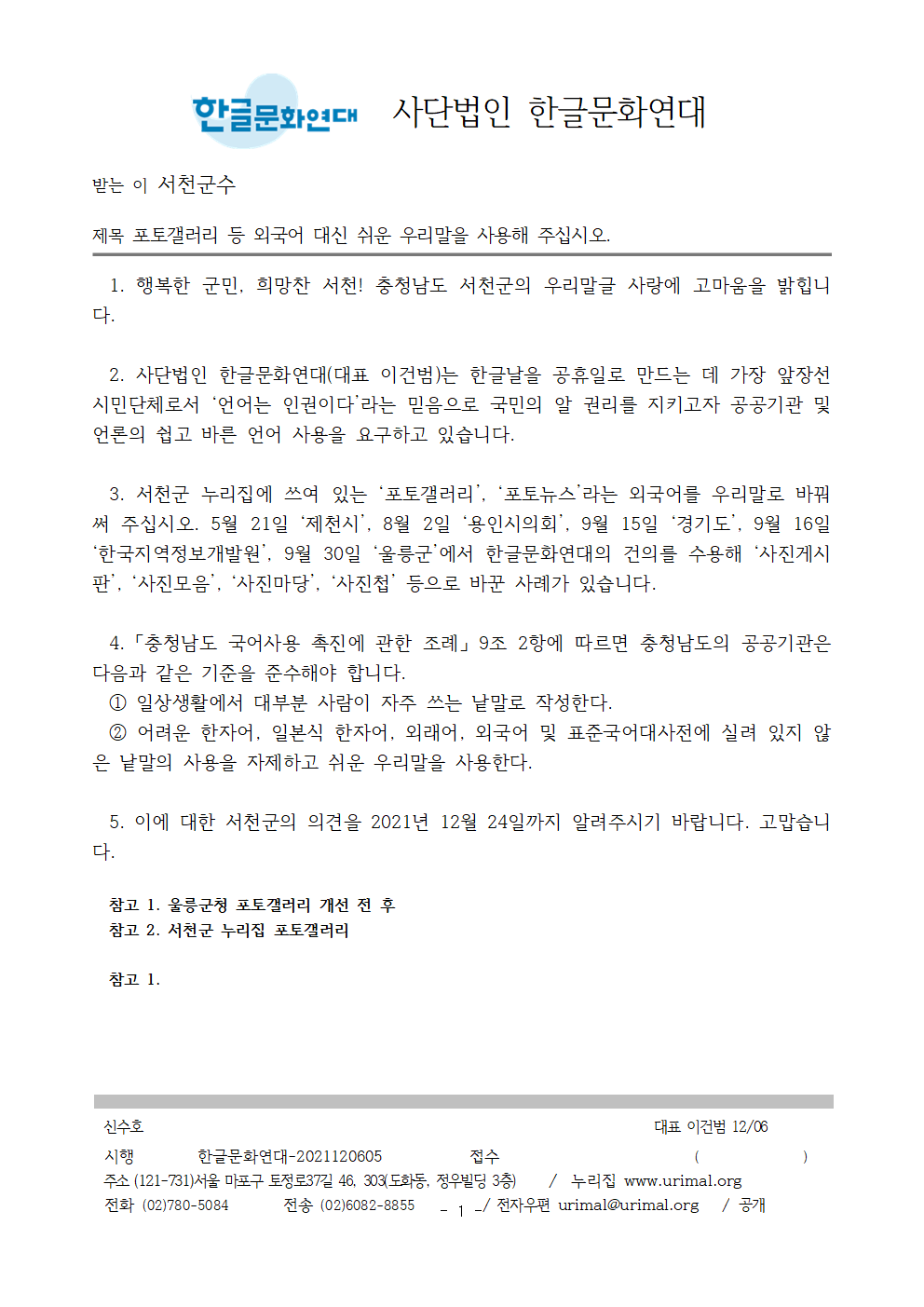 한글문화연대 사단법인 한글문화연대

받는 이 서천군수

제목 포토갤러리 등 외국어 대신 쉬운 우리말을 사용해 주십시오.

1. 행복한 군민, 희망찬 서천! 충청남도 서천군의 우리말글 사랑에 고마움을 밝힙니다.

2. 사단법인 한글문화연대(대표 이건범)는 한글날을 공휴일로 만드는 데 가장 앞장선 시민단체로서 ‘언어는 인권이다’라는 믿음으로 국민의 알 권리를 지키고자 공공기관 및 언론의 쉽고 바른 언어 사용을 요구하고 있습니다.

3. 서천군 누리집에 쓰여 있는 ‘포토갤러리’, ‘포토뉴스’라는 외국어를 우리말로 바꿔 써 주십시오. 5월 21일 ‘제천시’, 8월 2일 ‘용인시의회’, 9월 15일 ‘경기도’, 9월 16일 ‘한국지역정보개발원’, 9월 30일 ‘울릉군’에서 한글문화연대의 건의를 수용해 ‘사진게시판’, ‘사진모음’, ‘사진마당’, ‘사진첩’ 등으로 바꾼 사례가 있습니다.

4.「충청남도 국어사용 촉진에 관한 조례」9조 2항에 따르면 충청남도의 공공기관은 다음과 같은 기준을 준수해야 합니다.
① 일상생활에서 대부분 사람이 자주 쓰는 낱말로 작성한다.
② 어려운 한자어, 일본식 한자어, 외래어, 외국어 및 표준국어대사전에 실려 있지 않은 낱말의 사용을 자제하고 쉬운 우리말을 사용한다.

5. 이에 대한 서천군의 의견을 2021년 12월 24일까지 알려주시기 바랍니다. 고맙습니다.

참고 1. 울릉군청 포토갤러리 개선 전 후
참고 2. 서천군 누리집 포토갤러리

참고 1.

신수호 대표 이건범 12/06
시행 한글문화연대-2021120605 접수 ( )
주소 (121-731)서울 마포구 토정로37길 46, 303(도화동, 정우빌딩 3층) / 누리집 www.urimal.org
전화 (02)780-5084 전송 (02)6082-8855 - 1 -/ 전자우편 urimal@urimal.org / 공개